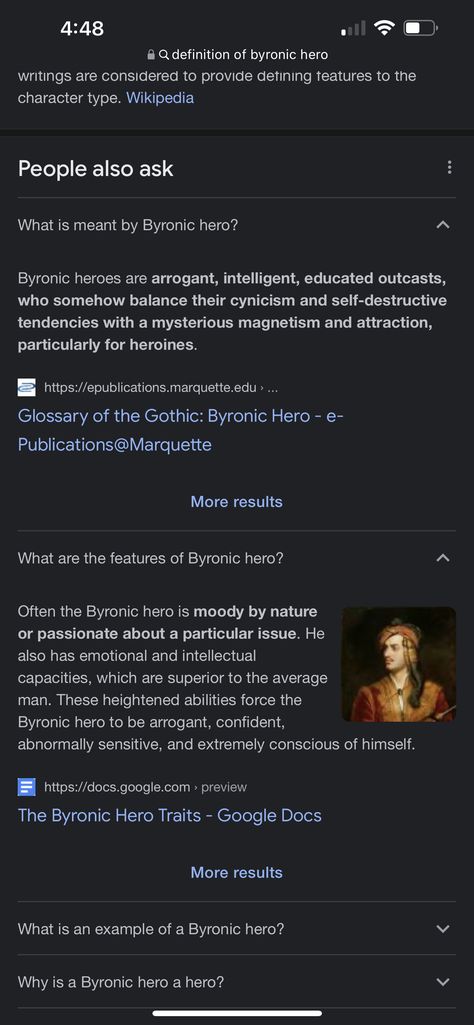 4:48

definition of byronic hero

writings are considered to provide defining features to the character type. Wikipedia

People also ask

What is meant by Byronic hero?

Byronic heroes are arrogant, intelligent, educated outcasts, who somehow balance their cynicism and self-destructive tendencies with a mysterious magnetism and attraction, particularly for heroines.

https://epublications.marquette.edu › ...

Glossary of the Gothic: Byronic Hero - e-Publications@Marquette

More results

What are the features of Byronic hero?

Often the Byronic hero is moody by nature or passionate about a particular issue. He also has emotional and intellectual capacities, which are superior to the average man. These heightened abilities force the Byronic hero to be arrogant, confident, abnormally sensitive, and extremely conscious of himself.

https://docs.google.com › preview

The Byronic Hero Traits - Google Docs

More results

What is an example of a Byronic hero?

Why is a Byronic hero a hero?